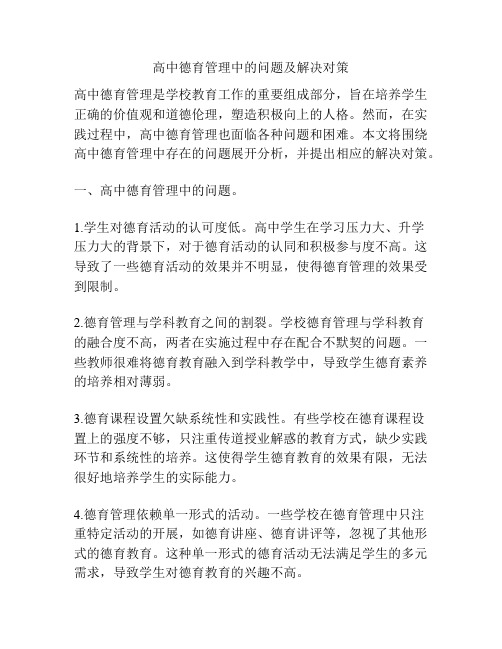 高中德育管理中的问题及解决对策

高中德育管理是学校教育工作的重要组成部分，旨在培养学生正确的价值观和道德伦理，塑造积极向上的人格。然而，在实践过程中，高中德育管理也面临各种问题和困难。本文将围绕高中德育管理中存在的问题展开分析，并提出相应的解决对策。

一、高中德育管理中的问题。

1.学生对德育活动的认可度低。高中学生在学习压力大、升学压力大的背景下，对于德育活动的认同和积极参与度不高。这导致了一些德育活动的效果并不明显，使得德育管理的效果受到限制。

2.德育管理与学科教育之间的割裂。学校德育管理与学科教育的融合度不高，两者在实施过程中存在配合不默契的问题。一些教师很难将德育教育融入到学科教学中，导致学生德育素养的培养相对薄弱。

3.德育课程设置欠缺系统性和实践性。有些学校在德育课程设置上的强度不够，只注重传道授业解惑的教育方式，缺少实践环节和系统性的培养。这使得学生德育教育的效果有限，无法很好地培养学生的实际能力。

4.德育管理依赖单一形式的活动。一些学校在德育管理中只注重特定活动的开展，如德育讲座、德育讲评等，忽视了其他形式的德育教育。这种单一形式的德育活动无法满足学生的多元需求，导致学生对德育教育的兴趣不高。